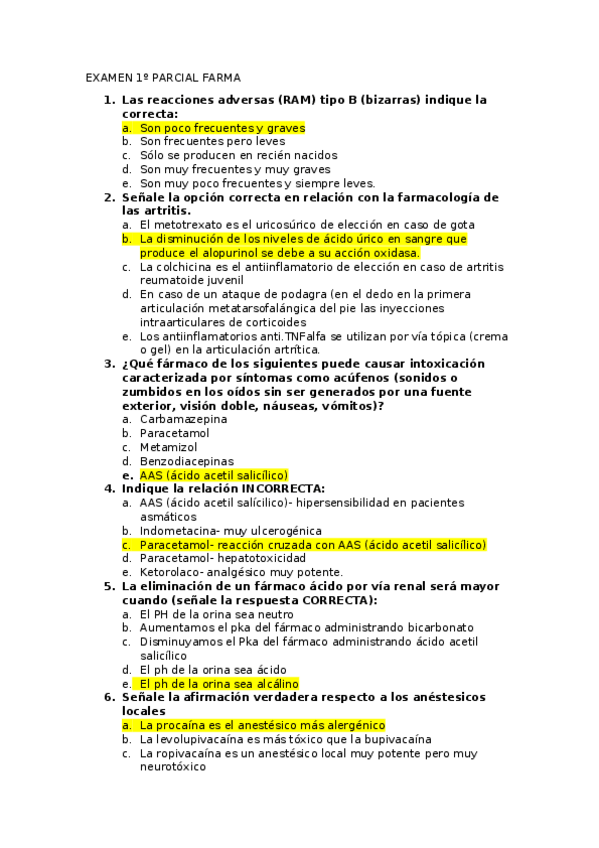 EXAMEN 1º PARCIAL FARMA

1. Las reacciones adversas (RAM) tipo B (bizarras) indique la correcta:
a. Son poco frecuentes y graves
b. Son frecuentes pero leves
c. Sólo se producen en recién nacidos
d. Son muy frecuentes y muy graves
e. Son muy poco frecuentes y siempre leves.
2. Señale la opción correcta en relación con la farmacología de las artritis.
a. El metotrexato es el uricosúrico de elección en caso de gota
b. La disminución de los niveles de ácido úrico en sangre que produce el alopurinol se debe a su acción oxidasa.
c. La colchicina es el antiinflamatorio de elección en caso de artritis reumatoide juvenil
d. En caso de un ataque de podagra (en el dedo en la primera articulación metatarsofalángica del pie las inyecciones intraarticulares de corticoides
e. Los antiinflamatorios anti.TNFalfa se utilizan por vía tópica (crema o gel) en la articulación artrítica.
3. ¿Qué fármaco de los siguientes puede causar intoxicación caracterizada por síntomas como acúfenos (sonidos o zumbidos en los oídos sin ser generados por una fuente exterior, visión doble, náuseas, vómitos)?
a. Carbamazepina
b. Paracetamol
c. Metamizol
d. Benzodiacepinas
e. AAS (ácido acetil salicílico)
4. Indique la relación INCORRECTA:
a. AAS (ácido acetil salícilico)- hipersensibilidad en pacientes asmáticos
b. Indometacina- muy ulcerogénica
c. Paracetamol- reacción cruzada con AAS (ácido acetil salicílico)
d. Paracetamol- hepatotoxicidad
e. Ketorolaco- analgésico muy potente.
5. La eliminación de un fármaco ácido por vía renal será mayor cuando (señale la respuesta CORRECTA):
a. El PH de la orina sea neutro
b. Aumentamos el pka del fármaco administrando bicarbonato
c. Disminuyamos el Pka del fármaco administrando ácido acetil salicílico
d. El ph de la orina sea ácido
e. El ph de la orina sea alcálino
6. Señale la afirmación verdadera respecto a los anéstesicos locales
a. La procaína es el anestésico más alergénico
b. La levolupivacaína es más tóxico que la bupivacaína
c. La ropivacaína es un anestésico local muy potente pero muy neurotóxico